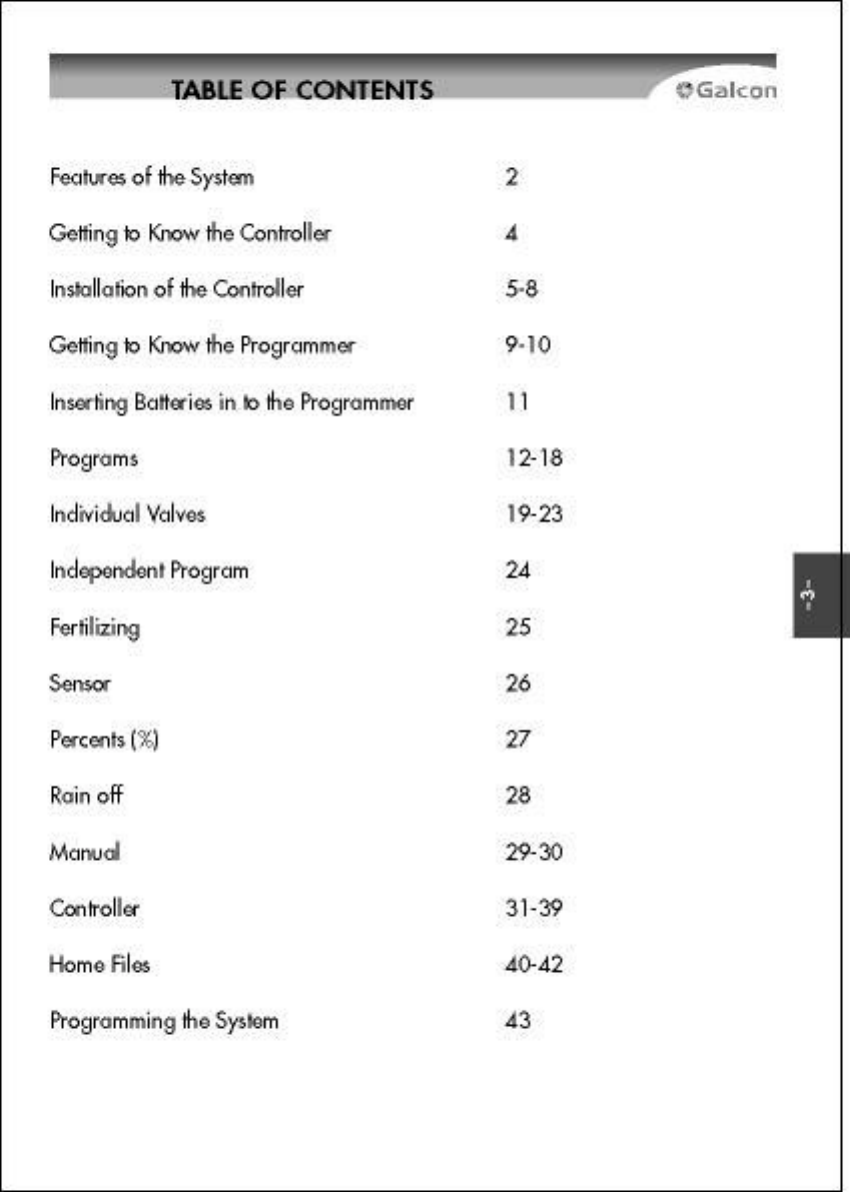 TABLE OF CONTENTS

Galcon

| | |
|---|---|
| Features of the System | 2 |
| Getting to Know the Controller | 4 |
| Installation of the Controller | 5-8 |
| Getting to Know the Programmer | 9-10 |
| Inserting Batteries in to the Programmer | 11 |
| Programs | 12-18 |
| Individual Valves | 19-23 |
| Independent Program | 24 |
| Fertilizing | 25 |
| Sensor | 26 |
| Percents (%) | 27 |
| Rain off | 28 |
| Manual | 29-30 |
| Controller | 31-39 |
| Home Files | 40-42 |
| Programming the System | 43 |

-3-